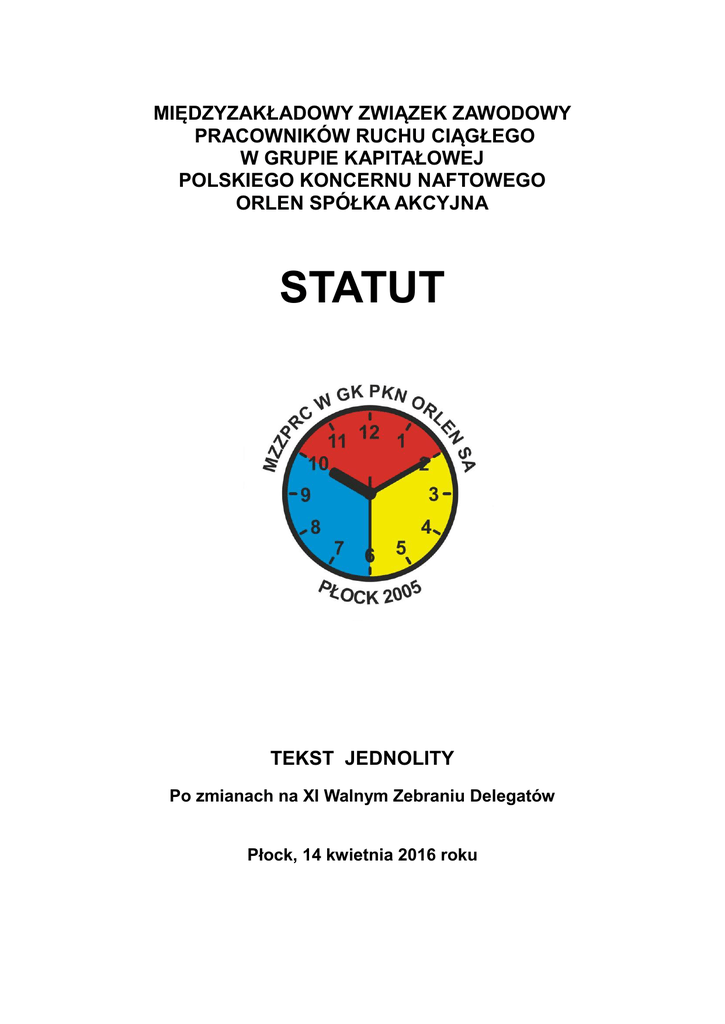 MIĘDZYZAKŁADOWY ZWIĄZEK ZAWODOWY
PRACOWNIKÓW RUCHU CIĄGŁEGO
W GRUPIE KAPITAŁOWEJ
POLSKIEGO KONCERNU NAFTOWEGO
ORLEN SPÓŁKA AKCYJNA

STATUT

MZZPRC W GK PKN ORLEN SA

12 1 2 3 4 5 6 7 8 9 10 11

PŁOCK 2005

TEKST JEDNOLITY

Po zmianach na XI Walnym Zebraniu Delegatów

Płock, 14 kwietnia 2016 roku